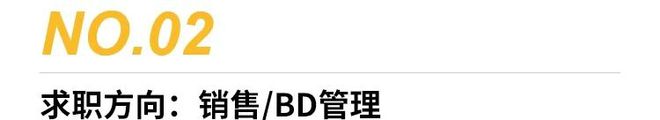 NO.02

求职方向：销售/BD管理